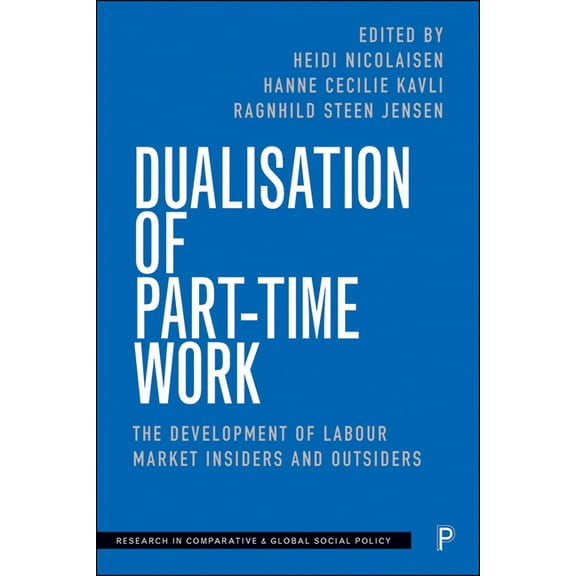 EDITED BY
HEIDI NICOLAISEN
HANNE CECILIE KAVLI
RAGNHILD STEEN JENSEN

DUALISATION OF PART-TIME WORK

THE DEVELOPMENT OF LABOUR MARKET INSIDERS AND OUTSIDERS

RESEARCH IN COMPARATIVE & GLOBAL SOCIAL POLICY

P